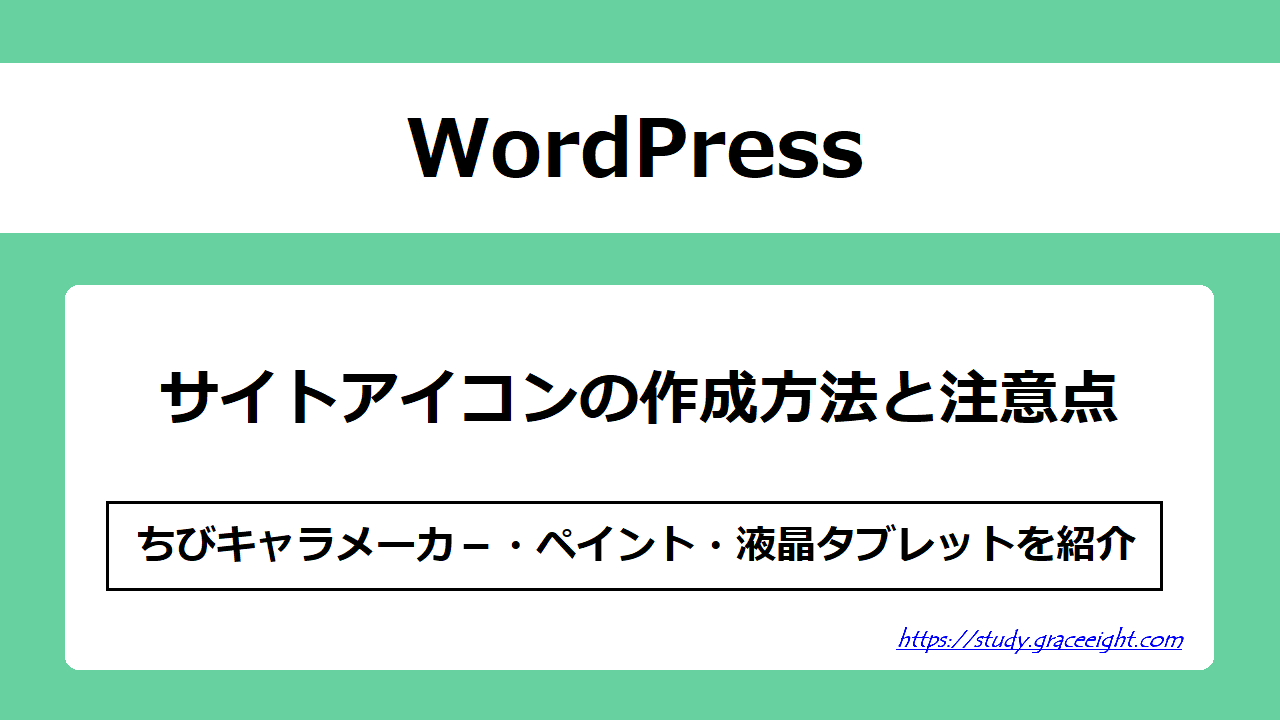 WordPress

サイトアイコンの作成方法と注意点

ちびキャラメーカー・ペイント・液晶タブレットを紹介

https://study.graceeight.com